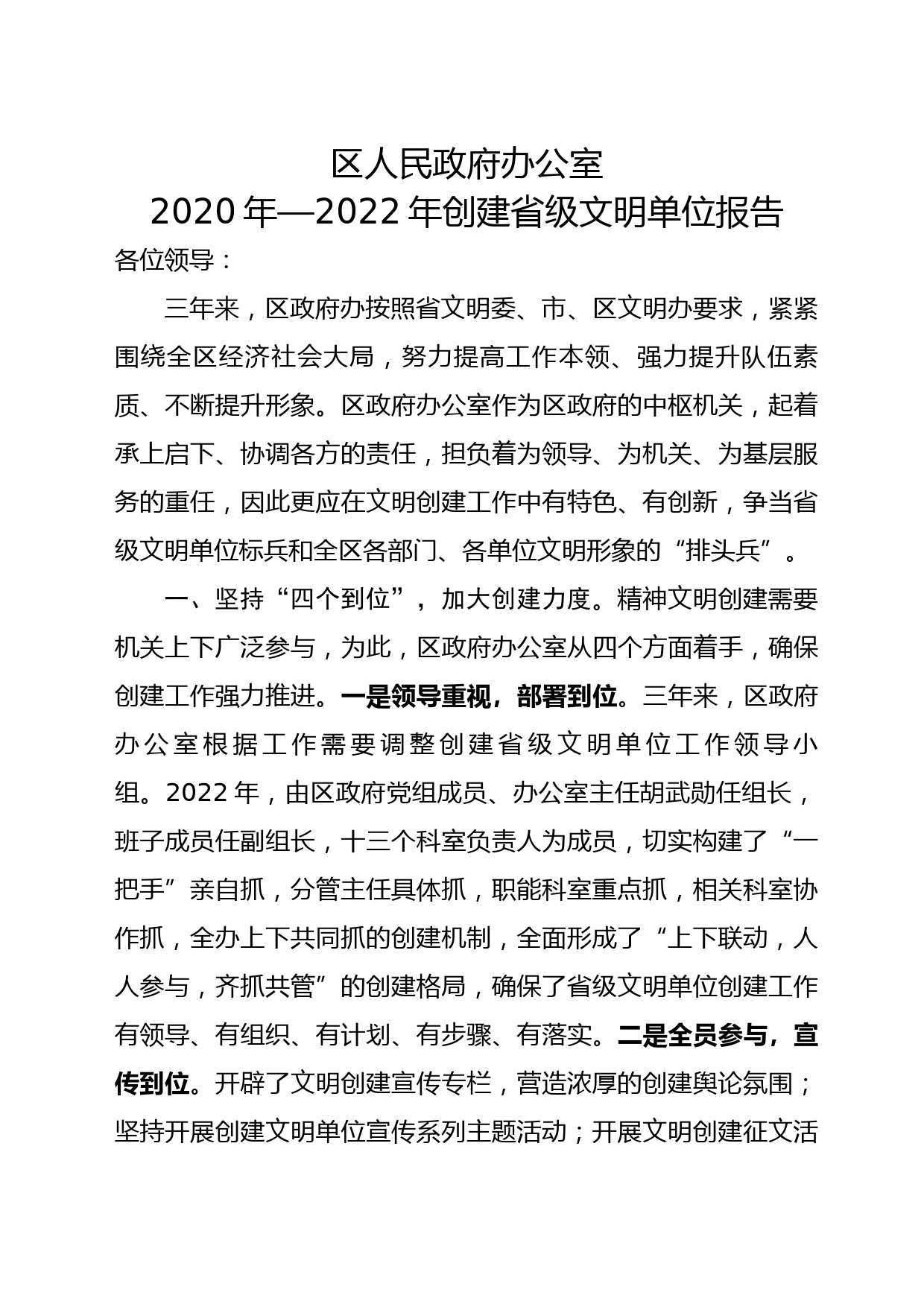 区人民政府办公室
2020年—2022年创建省级文明单位报告

各位领导：

三年来，区政府办按照省文明委、市、区文明办要求，紧紧围绕全区经济社会大局，努力提高工作本领、强力提升队伍素质、不断提升形象。区政府办公室作为区政府的中枢机关，起着承上启下、协调各方的责任，担负着为领导、为机关、为基层服务的重任，因此更应在文明创建工作中有特色、有创新，争当省级文明单位标兵和全区各部门、各单位文明形象的“排头兵”。

一、坚持“四个到位”，加大创建力度。精神文明创建需要机关上下广泛参与，为此，区政府办公室从四个方面着手，确保创建工作强力推进。一是领导重视，部署到位。三年来，区政府办公室根据工作需要调整创建省级文明单位工作领导小组。2022年，由区政府党组成员、办公室主任胡武勋任组长，班子成员任副组长，十三个科室负责人为成员，切实构建了“一把手”亲自抓，分管主任具体抓，职能科室重点抓，相关科室协作抓，全办上下共同抓的创建机制，全面形成了“上下联动，人人参与，齐抓共管”的创建格局，确保了省级文明单位创建工作有领导、有组织、有计划、有步骤、有落实。二是全员参与，宣传到位。开辟了文明创建宣传专栏，营造浓厚的创建舆论氛围；坚持开展创建文明单位宣传系列主题活动；开展文明创建征文活